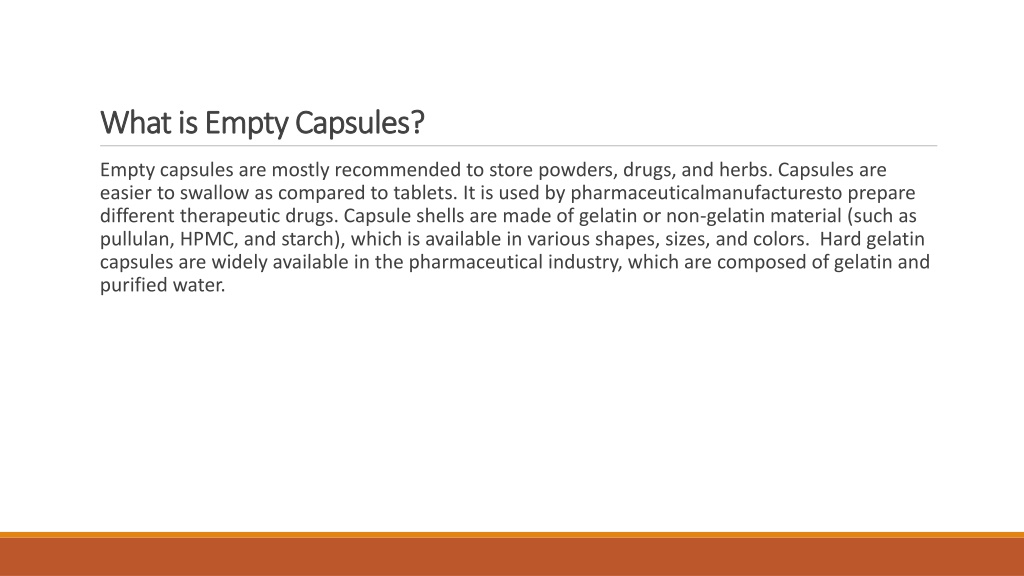 What is Empty Capsules?

Empty capsules are mostly recommended to store powders, drugs, and herbs. Capsules are easier to swallow as compared to tablets. It is used by pharmaceuticalmanufacturesto prepare different therapeutic drugs. Capsule shells are made of gelatin or non-gelatin material (such as pullulan, HPMC, and starch), which is available in various shapes, sizes, and colors. Hard gelatin capsules are widely available in the pharmaceutical industry, which are composed of gelatin and purified water.